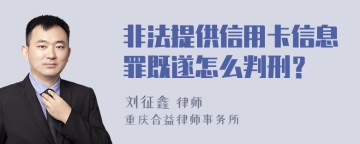 非法提供信用卡信息罪既遂怎么判刑？

刘征鑫 律师
重庆合益律师事务所